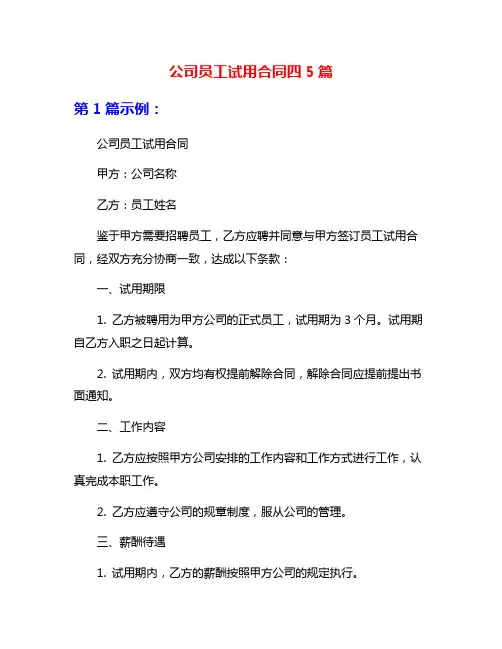 公司员工试用合同四 5 篇

第 1 篇示例：

公司员工试用合同

甲方：公司名称

乙方：员工姓名

鉴于甲方需要招聘员工，乙方应聘并同意与甲方签订员工试用合同，经双方充分协商一致，达成以下条款：

一、试用期限

1. 乙方被聘用为甲方公司的正式员工，试用期为 3 个月。试用期自乙方入职之日起计算。

2. 试用期内，双方均有权提前解除合同，解除合同应提前提出书面通知。

二、工作内容

1. 乙方应按照甲方公司安排的工作内容和工作方式进行工作，认真完成本职工作。

2. 乙方应遵守公司的规章制度，服从公司的管理。

三、薪酬待遇

1. 试用期内，乙方的薪酬按照甲方公司的规定执行。